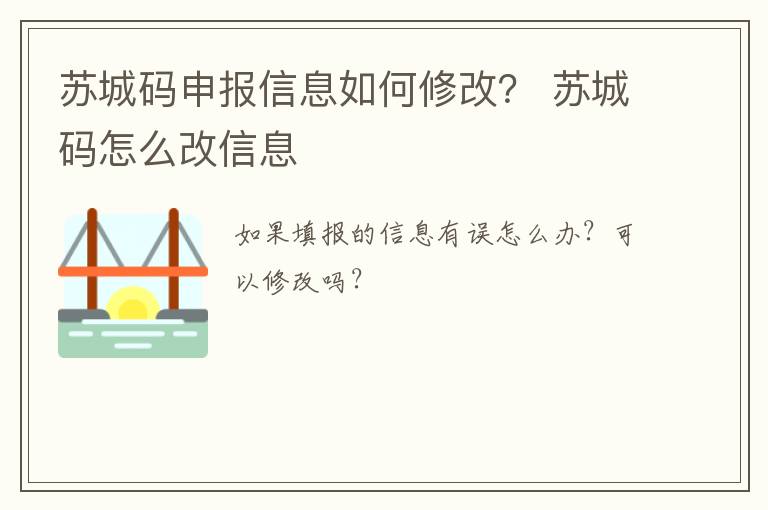 苏城码申报信息如何修改？ 苏城码怎么改信息

如果填报的信息有误怎么办？可以修改吗？